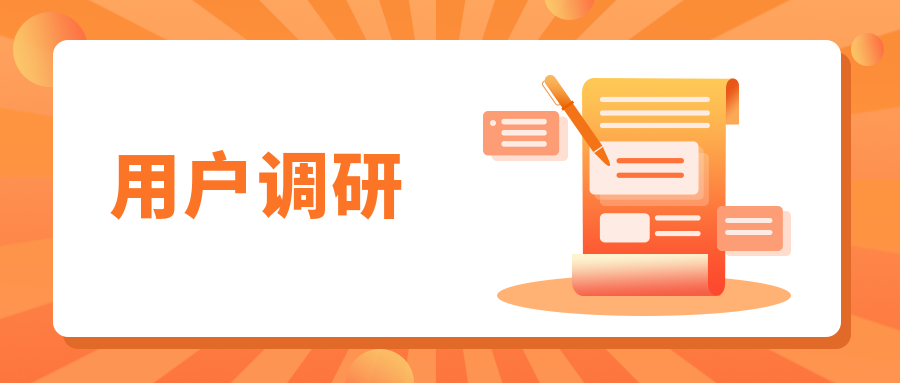 用户调研